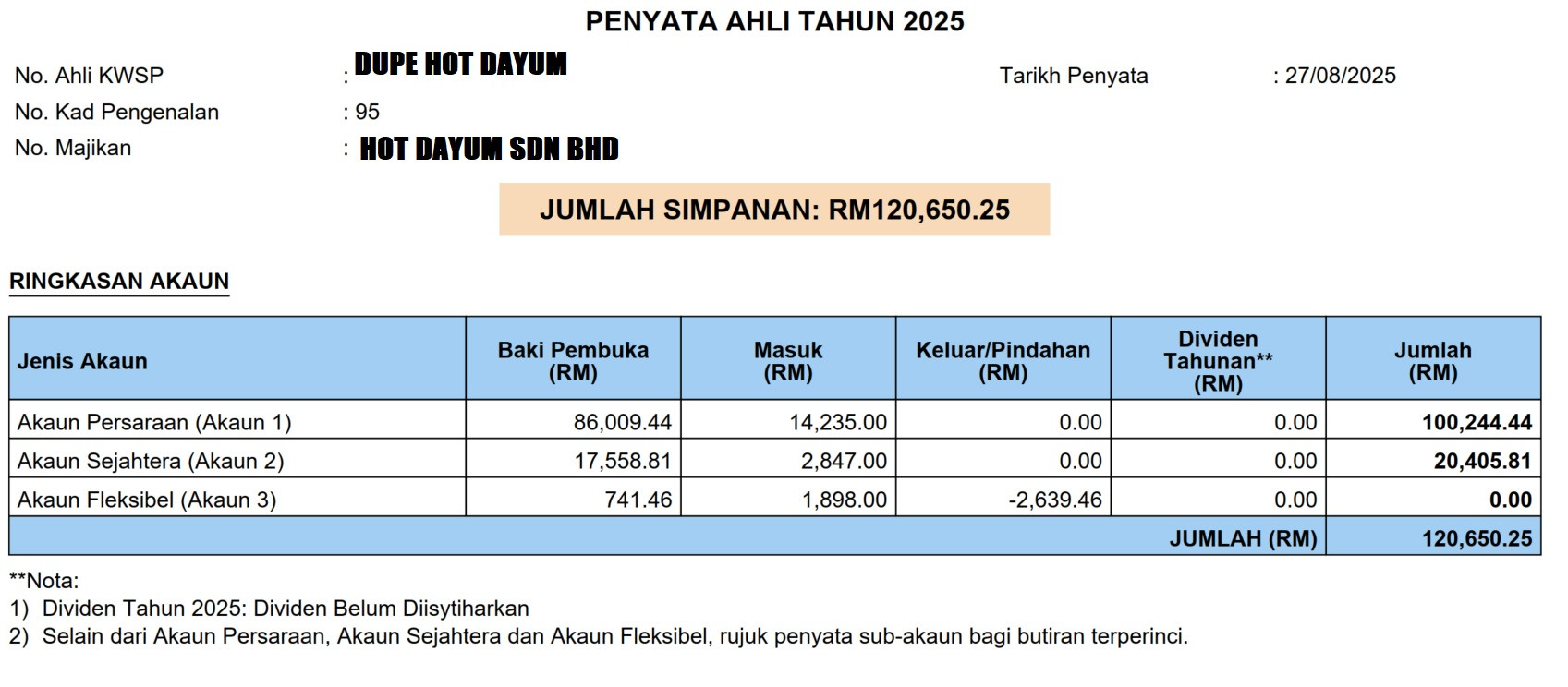 PENYATA AHLI TAHUN 2025

No. Ahli KWSP : DUPE HOT DAYUM

Tarikh Penyata : 27/08/2025

No. Kad Pengenalan : 95

No. Majikan : HOT DAYUM SDN BHD

JUMLAH SIMPANAN: RM120,650.25

RINGKASAN AKAUN

| Jenis Akaun | Baki Pembuka (RM) | Masuk (RM) | Keluar/Pindahan (RM) | Dividen Tahunan** (RM) | Jumlah (RM) |
|---|---|---|---|---|---|
| Akaun Persaraan (Akaun 1) | 86,009.44 | 14,235.00 | 0.00 | 0.00 | 100,244.44 |
| Akaun Sejahtera (Akaun 2) | 17,558.81 | 2,847.00 | 0.00 | 0.00 | 20,405.81 |
| Akaun Fleksibel (Akaun 3) | 741.46 | 1,898.00 | -2,639.46 | 0.00 | 0.00 |
| | | | | JUMLAH (RM) | 120,650.25 |

**Nota:
1) Dividen Tahun 2025: Dividen Belum Diisytiharkan
2) Selain dari Akaun Persaraan, Akaun Sejahtera dan Akaun Fleksibel, rujuk penyata sub-akaun bagi butiran terperinci.